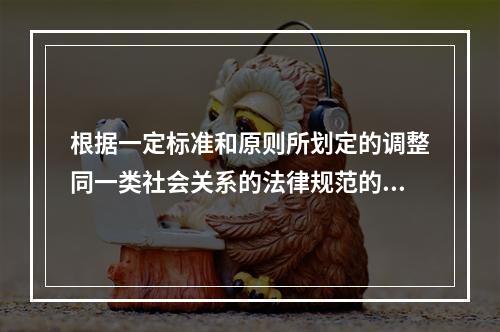 根据一定标准和原则所划定的调整同一类社会关系的法律规范的...